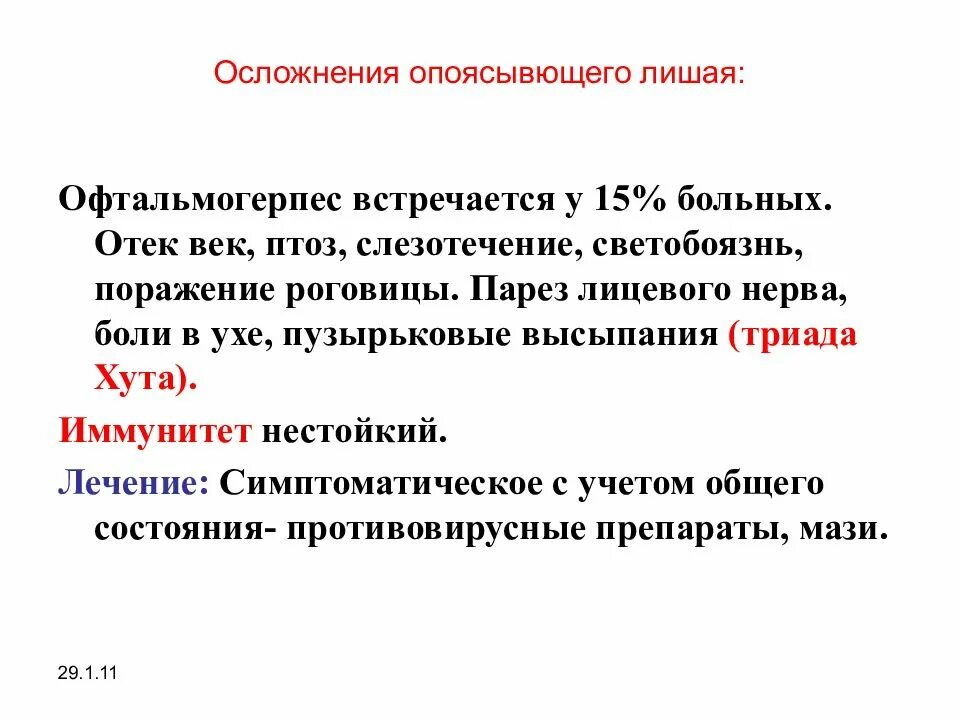 Осложнения опоясывющего лишая:

Офтальмогерпес встречается у 15% больных. Отек век, птоз, слезотечение, светобоязнь, поражение роговицы. Парез лицевого нерва, боли в ухе, пузырьковые высыпания (триада Хута).

Иммунитет нестойкий.

Лечение: Симптоматическое с учетом общего состояния- противовирусные препараты, мази.

29.1.11